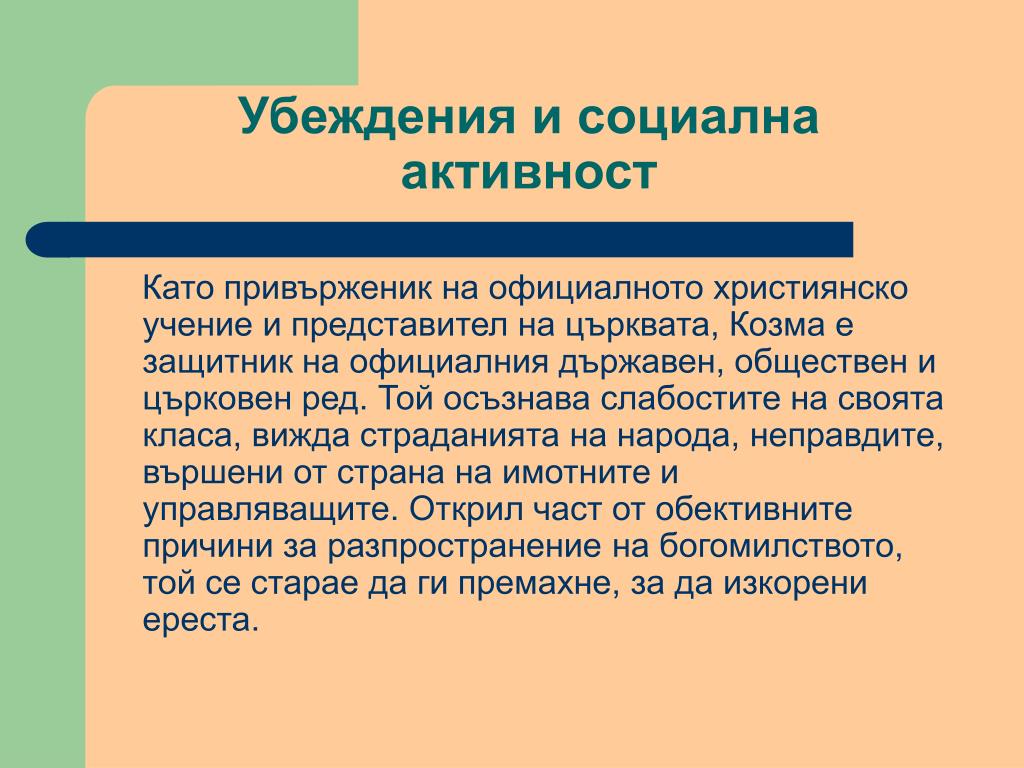 Убеждения и социална активност

Като привърженик на официалното християнско учение и представител на църквата, Козма е защитник на официалния държавен, обществен и църковен ред. Той осъзнава слабостите на своята класа, вижда страданията на народа, неправдите, вършени от страна на имотните и управляващите. Открил част от обективните причини за разпространение на богомилството, той се старае да ги премахне, за да изкорени ереста.